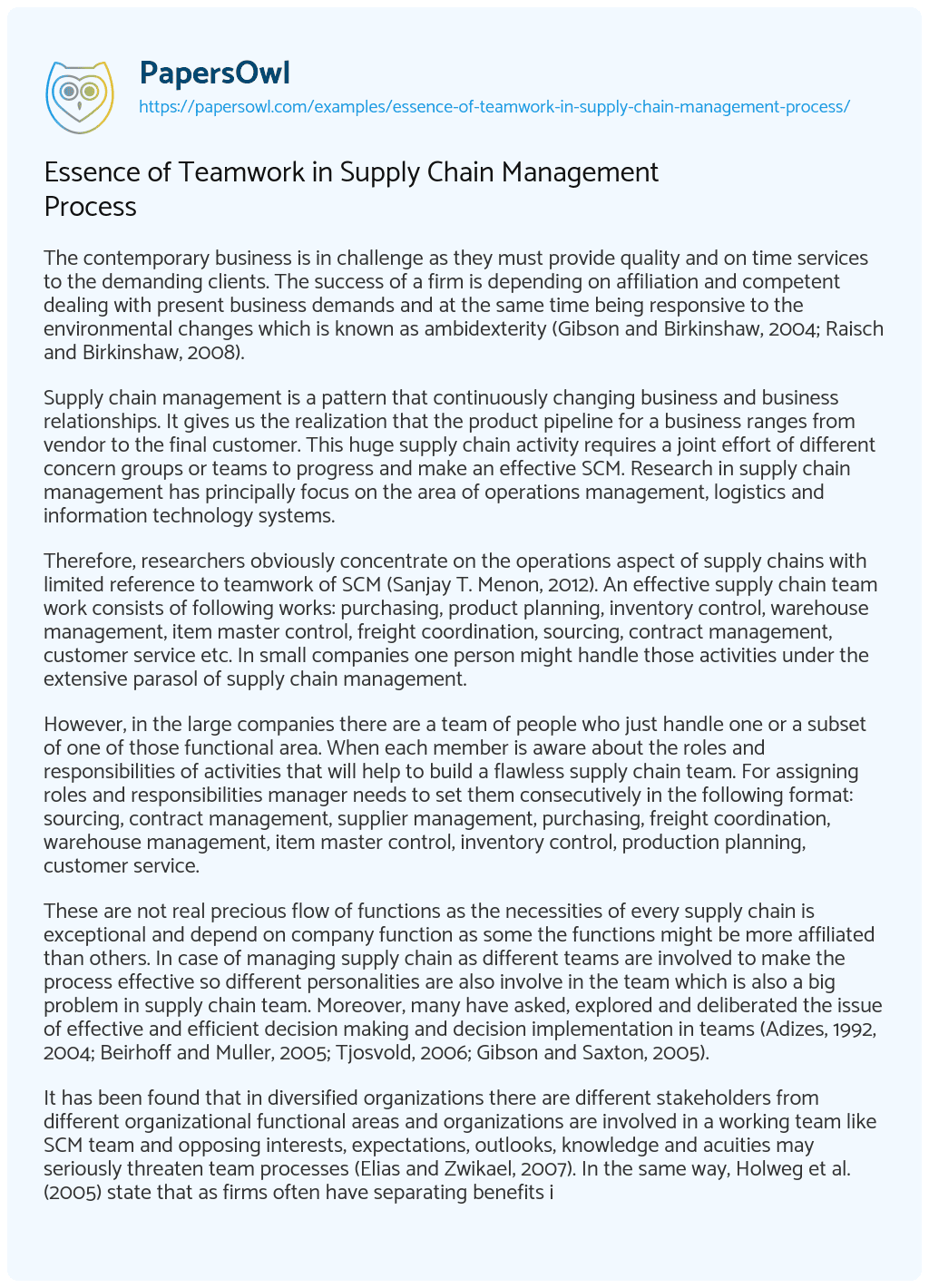 PapersOwl
https://papersowl.com/examples/essence-of-teamwork-in-supply-chain-management-process/

Essence of Teamwork in Supply Chain Management Process

The contemporary business is in challenge as they must provide quality and on time services to the demanding clients. The success of a firm is depending on affiliation and competent dealing with present business demands and at the same time being responsive to the environmental changes which is known as ambidexterity (Gibson and Birkinshaw, 2004; Raisch and Birkinshaw, 2008).

Supply chain management is a pattern that continuously changing business and business relationships. It gives us the realization that the product pipeline for a business ranges from vendor to the final customer. This huge supply chain activity requires a joint effort of different concern groups or teams to progress and make an effective SCM. Research in supply chain management has principally focus on the area of operations management, logistics and information technology systems.

Therefore, researchers obviously concentrate on the operations aspect of supply chains with limited reference to teamwork of SCM (Sanjay T. Menon, 2012). An effective supply chain team work consists of following works: purchasing, product planning, inventory control, warehouse management, item master control, freight coordination, sourcing, contract management, customer service etc. In small companies one person might handle those activities under the extensive parasol of supply chain management.

However, in the large companies there are a team of people who just handle one or a subset of one of those functional area. When each member is aware about the roles and responsibilities of activities that will help to build a flawless supply chain team. For assigning roles and responsibilities manager needs to set them consecutively in the following format: sourcing, contract management, supplier management, purchasing, freight coordination, warehouse management, item master control, inventory control, production planning, customer service.

These are not real precious flow of functions as the necessities of every supply chain is exceptional and depend on company function as some the functions might be more affiliated than others. In case of managing supply chain as different teams are involved to make the process effective so different personalities are also involve in the team which is also a big problem in supply chain team. Moreover, many have asked, explored and deliberated the issue of effective and efficient decision making and decision implementation in teams (Adizes, 1992, 2004; Beirhoff and Muller, 2005; Tjosvold, 2006; Gibson and Saxton, 2005).

It has been found that in diversified organizations there are different stakeholders from different organizational functional areas and organizations are involved in a working team like SCM team and opposing interests, expectations, outlooks, knowledge and acuities may seriously threaten team processes (Elias and Zwikael, 2007). In the same way, Holweg et al. (2005) state that as firms often have separating benefits i